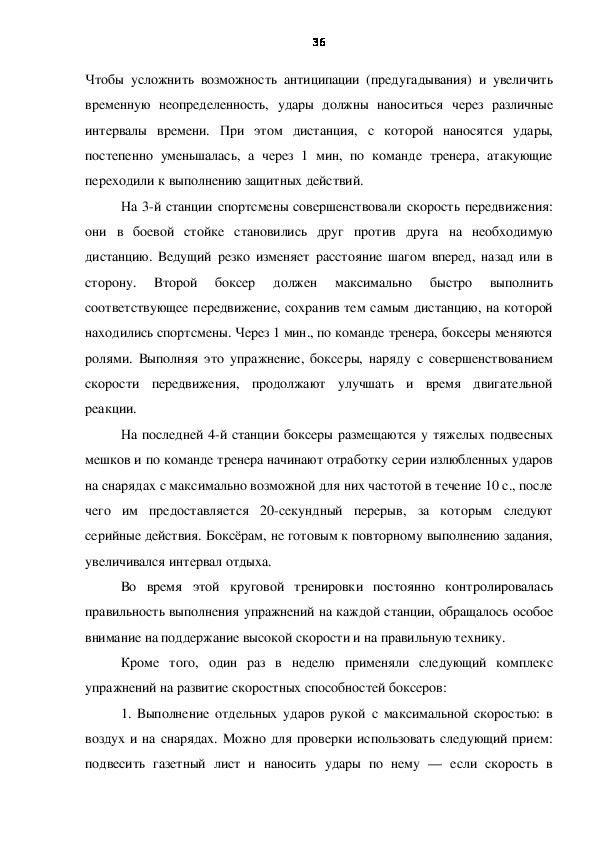 36

Чтобы усложнить возможность антиципации (предугадывания) и увеличить временную неопределенность, удары должны наноситься через различные интервалы времени. При этом дистанция, с которой наносятся удары, постепенно уменьшалась, а через 1 мин, по команде тренера, атакующие переходили к выполнению защитных действий.

На 3-й станции спортсмены совершенствовали скорость передвижения: они в боевой стойке становились друг против друга на необходимую дистанцию. Ведущий резко изменяет расстояние шагом вперед, назад или в сторону. Второй боксер должен максимально быстро выполнить соответствующее передвижение, сохранив тем самым дистанцию, на которой находились спортсмены. Через 1 мин., по команде тренера, боксеры меняются ролями. Выполняя это упражнение, боксеры, наряду с совершенствованием скорости передвижения, продолжают улучшать и время двигательной реакции.

На последней 4-й станции боксеры размещаются у тяжелых подвесных мешков и по команде тренера начинают отработку серии излюбленных ударов на снарядах с максимально возможной для них частотой в течение 10 с., после чего им предоставляется 20-секундный перерыв, за которым следуют серийные действия. Боксёрам, не готовым к повторному выполнению задания, увеличивался интервал отдыха.

Во время этой круговой тренировки постоянно контролировалась правильность выполнения упражнений на каждой станции, обращалось особое внимание на поддержание высокой скорости и на правильную технику.

Кроме того, один раз в неделю применяли следующий комплекс упражнений на развитие скоростных способностей боксеров:

1. Выполнение отдельных ударов рукой с максимальной скоростью: в воздух и на снарядах. Можно для проверки использовать следующий прием: подвесить газетный лист и наносить удары по нему — если скорость в